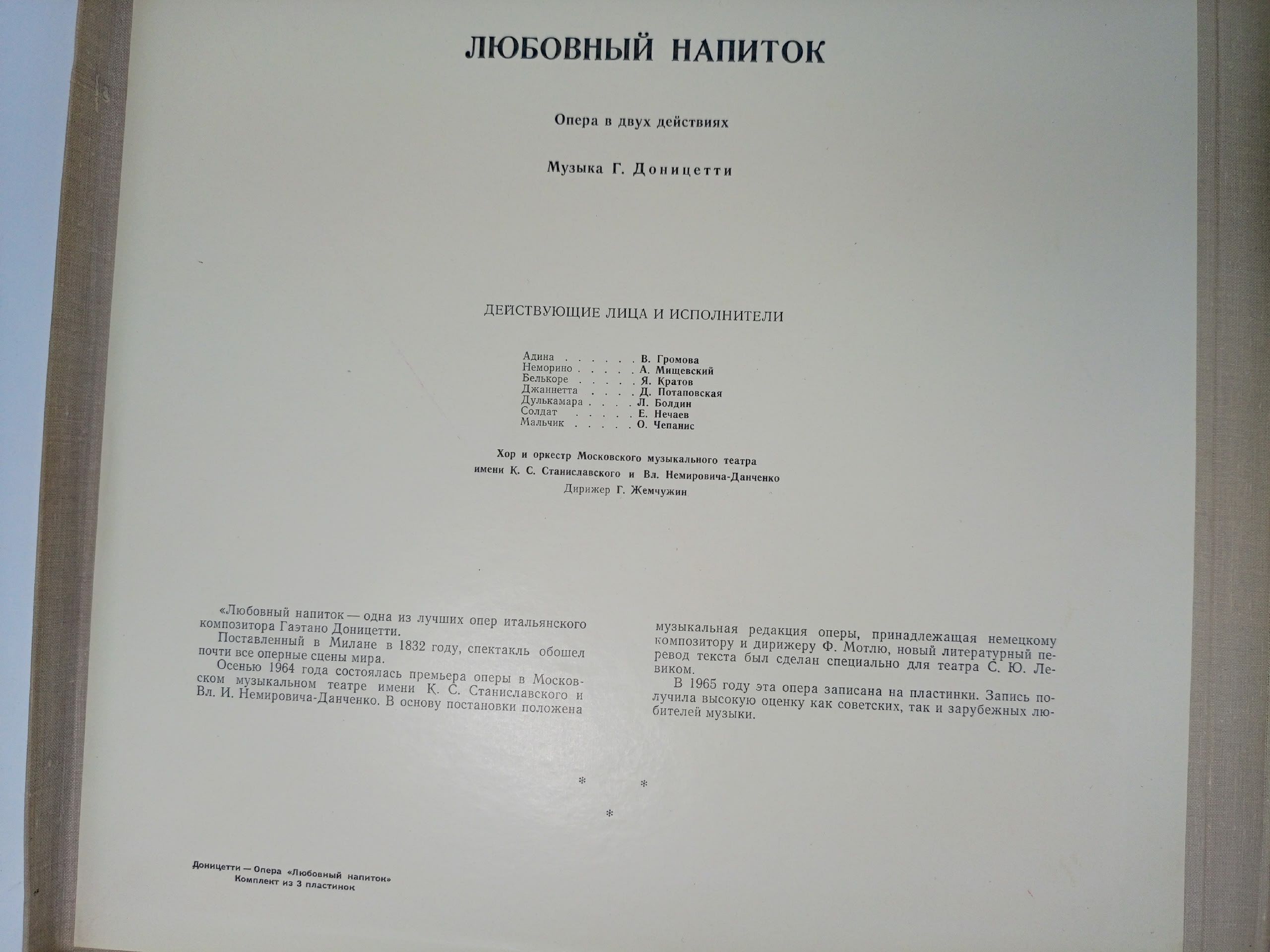 ЛЮБОВНЫЙ НАПИТОК

Опера в двух действиях

Музыка Г. Доницетти

ДЕЙСТВУЮЩИЕ ЛИЦА И ИСПОЛНИТЕЛИ

Адина . . . . . . В. Громова
Неморино . . . . . А. Мищевский
Белькоре . . . . . Я. Кратов
Джаннетта . . . . Д. Потаповская
Дулькамара . . . . Л. Болдин
Солдат . . . . . Е. Нечаев
Мальчик . . . . . О. Чепанис

Хор и оркестр Московского музыкального театра
имени К. С. Станиславского и Вл. Немировича-Данченко
Дирижер Г. Жемчужин

«Любовный напиток — одна из лучших опер итальянского композитора Гаэтано Доницетти.

Поставленный в Милане в 1832 году, спектакль обошел почти все оперные сцены мира.

Осенью 1964 года состоялась премьера оперы в Московском музыкальном театре имени К. С. Станиславского и Вл. И. Немировича-Данченко. В основу постановки положена

музыкальная редакция оперы, принадлежащая немецкому композитору и дирижеру Ф. Мотлю, новый литературный перевод текста был сделан специально для театра С. Ю. Левиком.

В 1965 году эта опера записана на пластинки. Запись получила высокую оценку как советских, так и зарубежных любителей музыки.

* * *

Доницетти — Опера «Любовный напиток»
Комплект из 3 пластинок